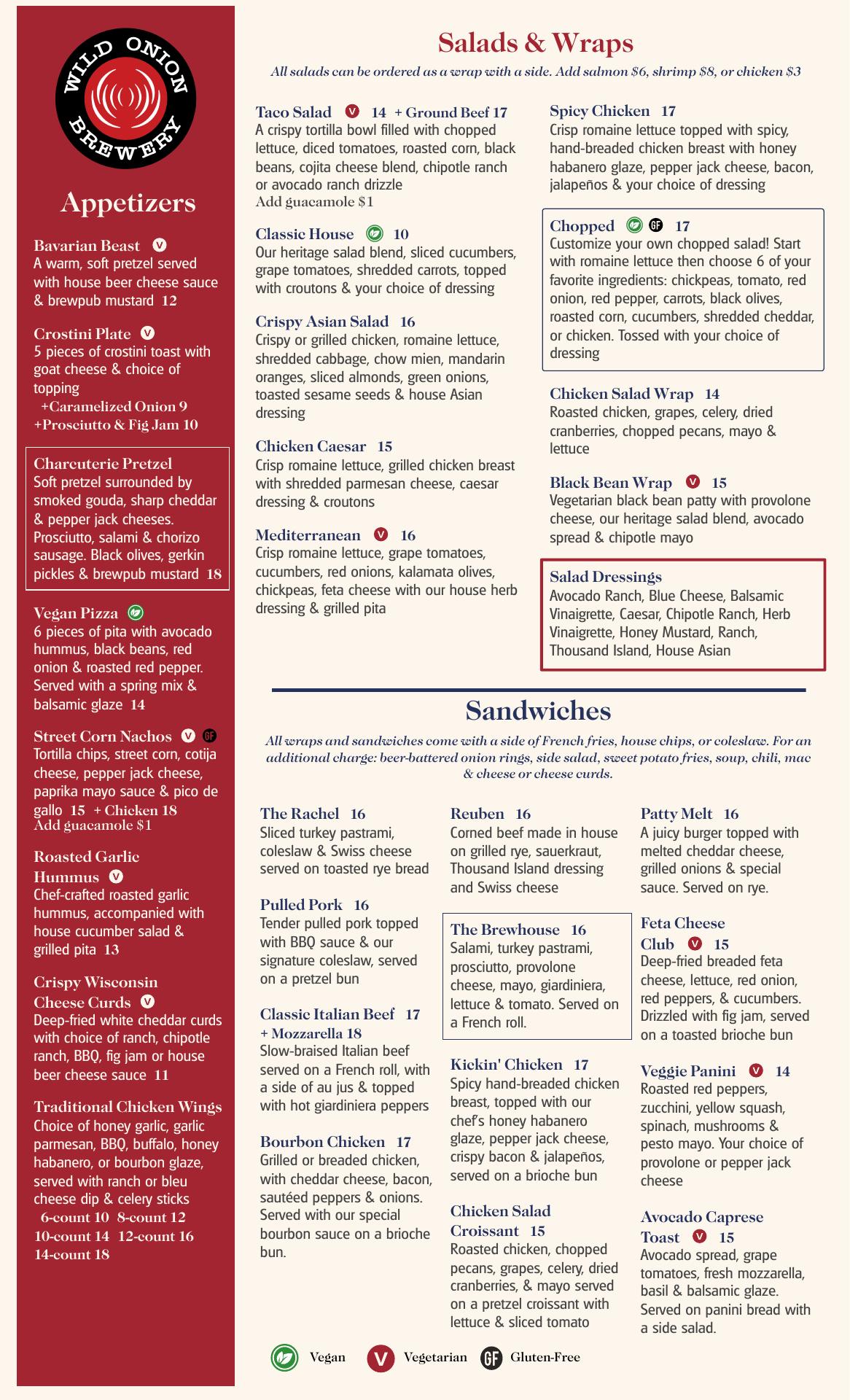 WILD ONION BREWERY

Appetizers

Bavarian Beast V
A warm, soft pretzel served with house beer cheese sauce & brewpub mustard 12

Crostini Plate V
5 pieces of crostini toast with goat cheese & choice of topping
+Caramelized Onion 9
+Prosciutto & Fig Jam 10

Charcuterie Pretzel
Soft pretzel surrounded by smoked gouda, sharp cheddar & pepper jack cheeses. Prosciutto, salami & chorizo sausage. Black olives, gerkin pickles & brewpub mustard 18

Vegan Pizza
6 pieces of pita with avocado hummus, black beans, red onion & roasted red pepper. Served with a spring mix & balsamic glaze 14

Street Corn Nachos V GF
Tortilla chips, street corn, cotija cheese, pepper jack cheese, paprika mayo sauce & pico de gallo 15 + Chicken 18
Add guacamole $1

Roasted Garlic Hummus V
Chef-crafted roasted garlic hummus, accompanied with house cucumber salad & grilled pita 13

Crispy Wisconsin Cheese Curds V
Deep-fried white cheddar curds with choice of ranch, chipotle ranch, BBQ, fig jam or house beer cheese sauce 11

Traditional Chicken Wings
Choice of honey garlic, garlic parmesan, BBQ, buffalo, honey habanero, or bourbon glaze, served with ranch or bleu cheese dip & celery sticks
6-count 10 8-count 12
10-count 14 12-count 16
14-count 18

Salads & Wraps
All salads can be ordered as a wrap with a side. Add salmon $6, shrimp $8, or chicken $3

Taco Salad V 14 + Ground Beef 17
A crispy tortilla bowl filled with chopped lettuce, diced tomatoes, roasted corn, black beans, cojita cheese blend, chipotle ranch or avocado ranch drizzle
Add guacamole $1

Classic House 10
Our heritage salad blend, sliced cucumbers, grape tomatoes, shredded carrots, topped with croutons & your choice of dressing

Crispy Asian Salad 16
Crispy or grilled chicken, romaine lettuce, shredded cabbage, chow mien, mandarin oranges, sliced almonds, green onions, toasted sesame seeds & house Asian dressing

Chicken Caesar 15
Crisp romaine lettuce, grilled chicken breast with shredded parmesan cheese, caesar dressing & croutons

Mediterranean V 16
Crisp romaine lettuce, grape tomatoes, cucumbers, red onions, kalamata olives, chickpeas, feta cheese with our house herb dressing & grilled pita

Spicy Chicken 17
Crisp romaine lettuce topped with spicy, hand-breaded chicken breast with honey habanero glaze, pepper jack cheese, bacon, jalapeños & your choice of dressing

Chopped GF 17
Customize your own chopped salad! Start with romaine lettuce then choose 6 of your favorite ingredients: chickpeas, tomato, red onion, red pepper, carrots, black olives, roasted corn, cucumbers, shredded cheddar, or chicken. Tossed with your choice of dressing

Chicken Salad Wrap 14
Roasted chicken, grapes, celery, dried cranberries, chopped pecans, mayo & lettuce

Black Bean Wrap V 15
Vegetarian black bean patty with provolone cheese, our heritage salad blend, avocado spread & chipotle mayo

Salad Dressings
Avocado Ranch, Blue Cheese, Balsamic Vinaigrette, Caesar, Chipotle Ranch, Herb Vinaigrette, Honey Mustard, Ranch, Thousand Island, House Asian

Sandwiches
All wraps and sandwiches come with a side of French fries, house chips, or coleslaw. For an additional charge: beer-battered onion rings, side salad, sweet potato fries, soup, chili, mac & cheese or cheese curds.

The Rachel 16
Sliced turkey pastrami, coleslaw & Swiss cheese served on toasted rye bread

Pulled Pork 16
Tender pulled pork topped with BBQ sauce & our signature coleslaw, served on a pretzel bun

Classic Italian Beef 17
+ Mozzarella 18
Slow-braised Italian beef served on a French roll, with a side of au jus & topped with hot giardiniera peppers

Bourbon Chicken 17
Grilled or breaded chicken, with cheddar cheese, bacon, sautéed peppers & onions. Served with our special bourbon sauce on a brioche bun.

Reuben 16
Corned beef made in house on grilled rye, sauerkraut, Thousand Island dressing and Swiss cheese

The Brewhouse 16
Salami, turkey pastrami, prosciutto, provolone cheese, mayo, giardiniera, lettuce & tomato. Served on a French roll.

Kickin' Chicken 17
Spicy hand-breaded chicken breast, topped with our chef's honey habanero glaze, pepper jack cheese, crispy bacon & jalapeños, served on a brioche bun

Chicken Salad Croissant 15
Roasted chicken, chopped pecans, grapes, celery, dried cranberries, & mayo served on a pretzel croissant with lettuce & sliced tomato

Patty Melt 16
A juicy burger topped with melted cheddar cheese, grilled onions & special sauce. Served on rye.

Feta Cheese Club V 15
Deep-fried breaded feta cheese, lettuce, red onion, red peppers, & cucumbers. Drizzled with fig jam, served on a toasted brioche bun

Veggie Panini V 14
Roasted red peppers, zucchini, yellow squash, spinach, mushrooms & pesto mayo. Your choice of provolone or pepper jack cheese

Avocado Caprese Toast V 15
Avocado spread, grape tomatoes, fresh mozzarella, basil & balsamic glaze. Served on panini bread with a side salad.

Vegan V Vegetarian GF Gluten-Free